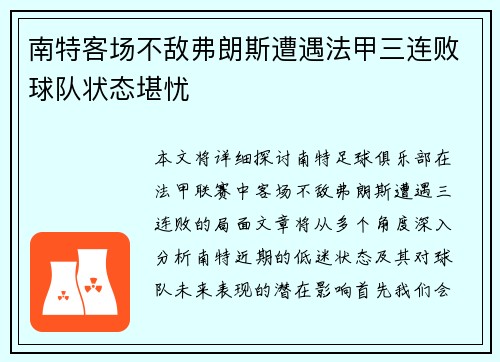 南特客场不敌弗朗斯遭遇法甲三连败球队状态堪忧

本文将详细探讨南特足球俱乐部在法甲联赛中客场不敌弗朗斯遭遇三连败的局面文章将从多个角度深入分析南特近期的低迷状态及其对球队未来表现的潜在影响首先我们会